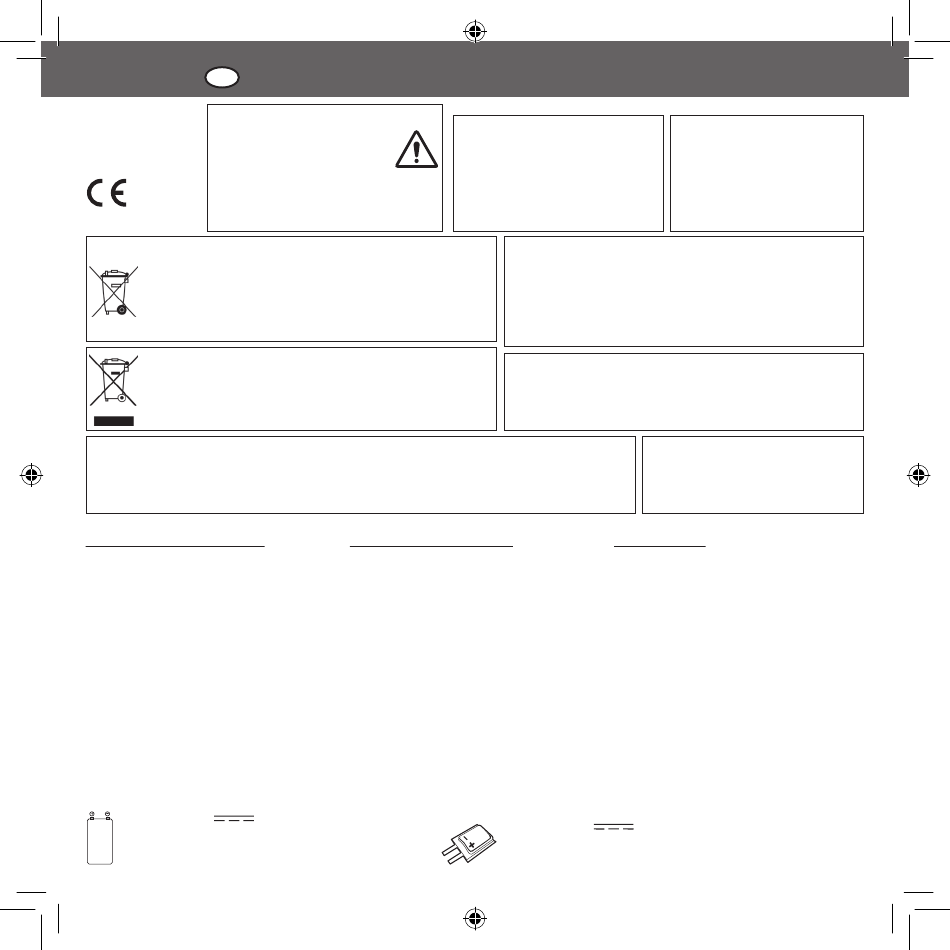 CE